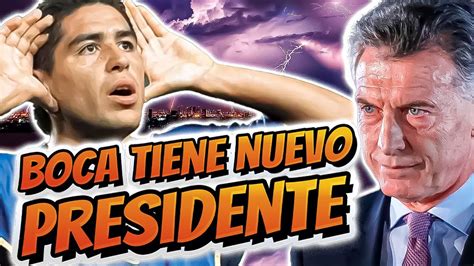 BOCA TIENE NUEVO PRESIDENTE